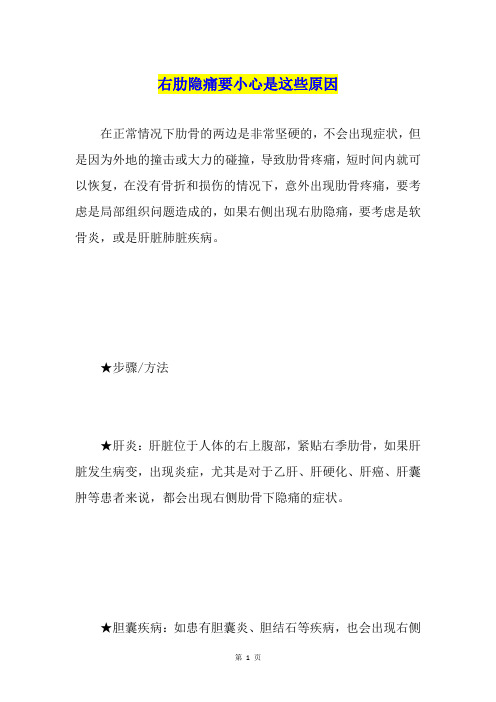 右肋隐痛要小心是这些原因

在正常情况下肋骨的两边是非常坚硬的，不会出现症状，但是因为外地的撞击或大力的碰撞，导致肋骨疼痛，短时间内就可以恢复，在没有骨折和损伤的情况下，意外出现肋骨疼痛，要考虑是局部组织问题造成的，如果右侧出现右肋隐痛，要考虑是软骨炎，或是肝脏肺脏疾病。

★步骤/方法

★肝炎：肝脏位于人体的右上腹部，紧贴右季肋骨，如果肝脏发生病变，出现炎症，尤其是对于乙肝、肝硬化、肝癌、肝囊肿等患者来说，都会出现右侧肋骨下隐痛的症状。

★胆囊疾病：如患有胆囊炎、胆结石等疾病，也会出现右侧

第 1 页